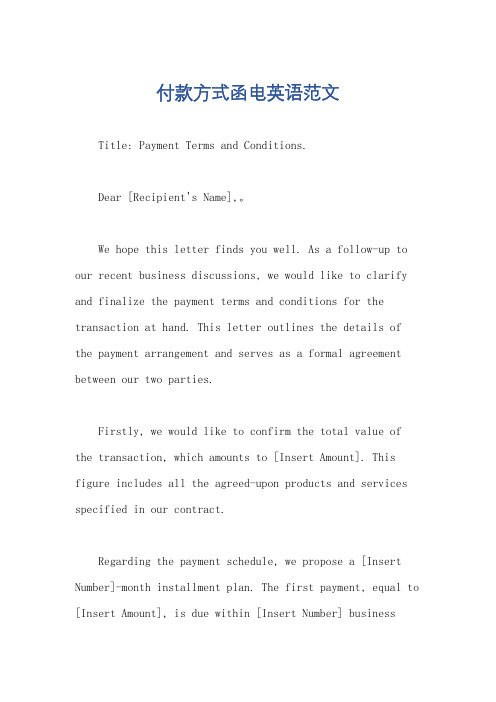 付款方式函电英语范文

Title: Payment Terms and Conditions.

Dear [Recipient's Name],。

We hope this letter finds you well. As a follow-up to our recent business discussions, we would like to clarify and finalize the payment terms and conditions for the transaction at hand. This letter outlines the details of the payment arrangement and serves as a formal agreement between our two parties.

Firstly, we would like to confirm the total value of the transaction, which amounts to [Insert Amount]. This figure includes all the agreed-upon products and services specified in our contract.

Regarding the payment schedule, we propose a [Insert Number]-month installment plan. The first payment, equal to [Insert Amount], is due within [Insert Number] business